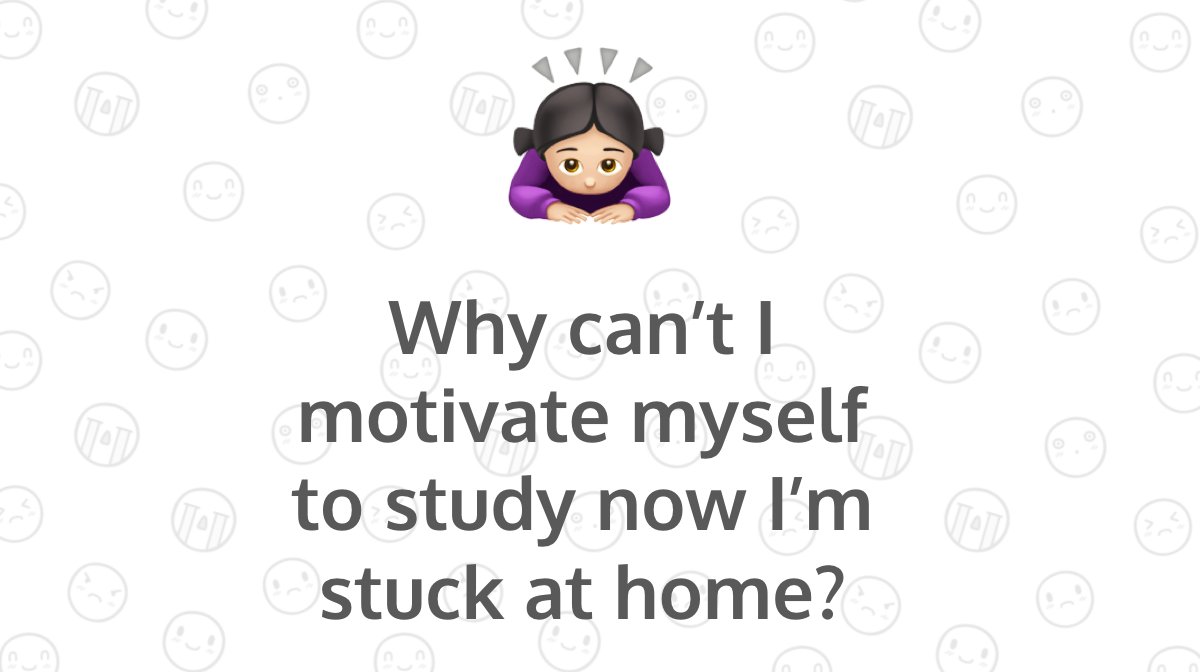 Why can’t I motivate myself to study now I’m stuck at home?